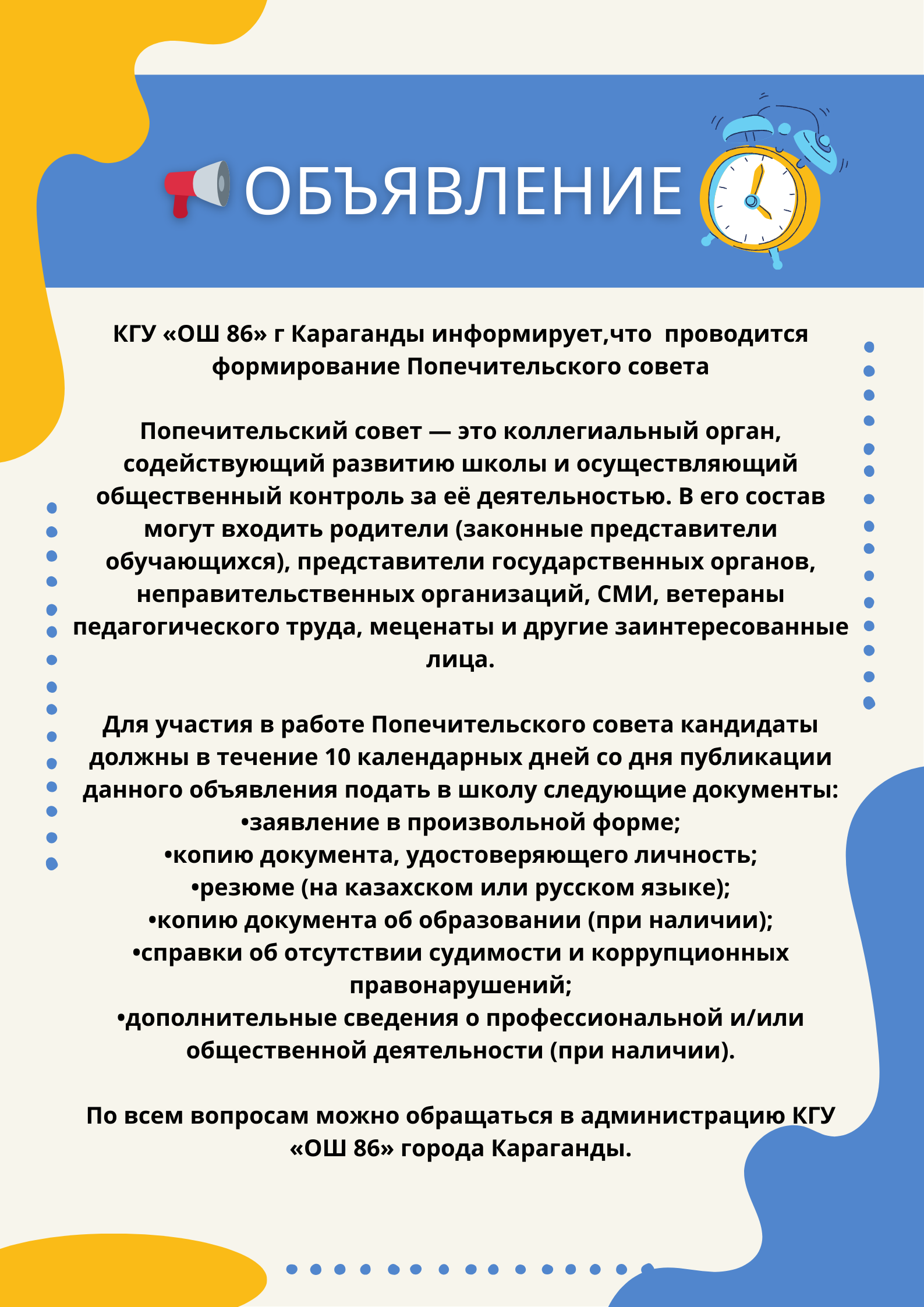 ОБЪЯВЛЕНИЕ

КГУ «ОШ 86» г Караганды информирует,что проводится формирование Попечительского совета

Попечительский совет — это коллегиальный орган, содействующий развитию школы и осуществляющий общественный контроль за её деятельностью. В его состав могут входить родители (законные представители обучающихся), представители государственных органов, неправительственных организаций, СМИ, ветераны педагогического труда, меценаты и другие заинтересованные лица.

Для участия в работе Попечительского совета кандидаты должны в течение 10 календарных дней со дня публикации данного объявления подать в школу следующие документы:
•заявление в произвольной форме;
•копию документа, удостоверяющего личность;
•резюме (на казахском или русском языке);
•копию документа об образовании (при наличии);
•справки об отсутствии судимости и коррупционных правонарушений;
•дополнительные сведения о профессиональной и/или общественной деятельности (при наличии).

По всем вопросам можно обращаться в администрацию КГУ «ОШ 86» города Караганды.